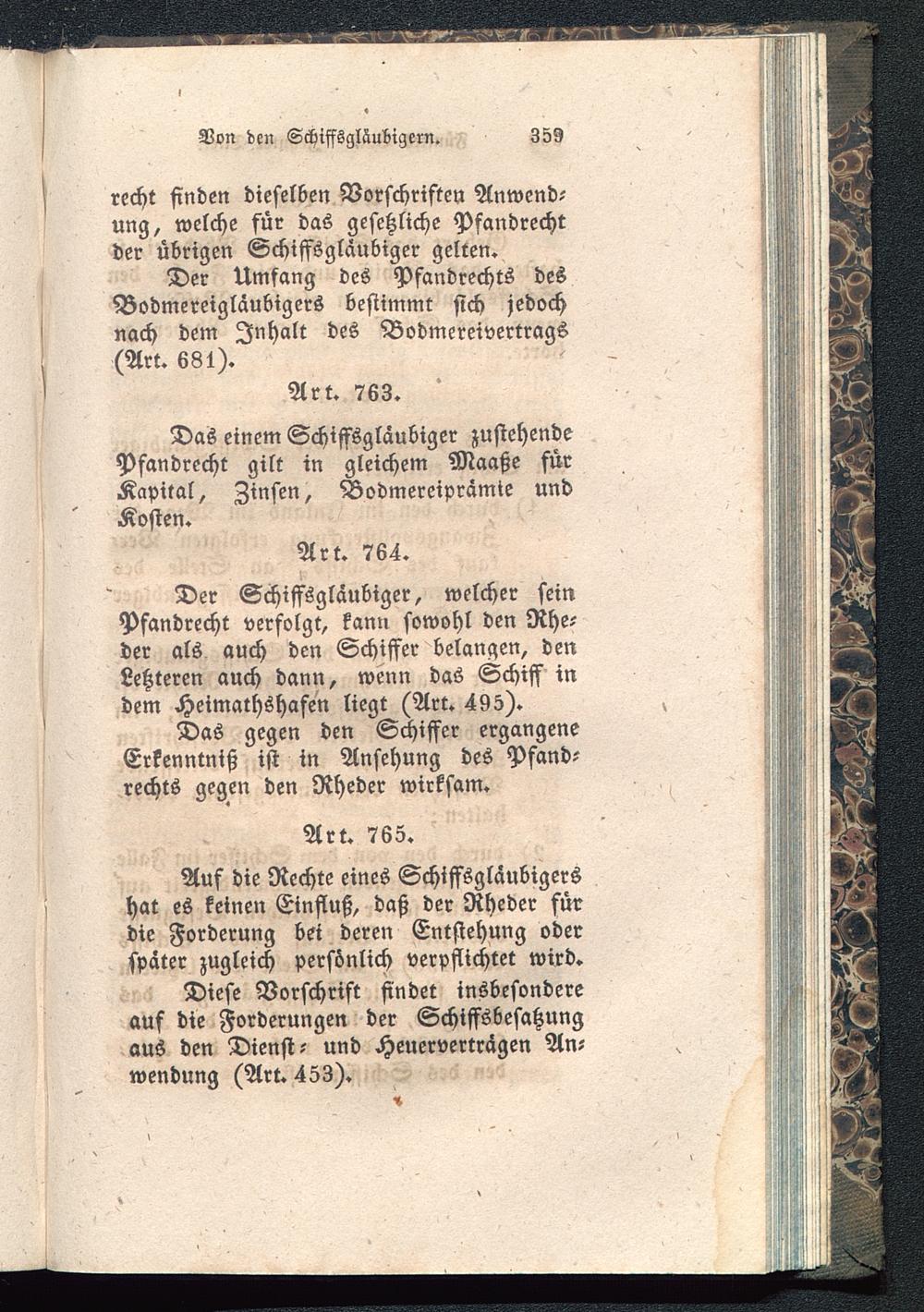 Von den Schiffsgläubigern. 359

recht finden dieselben Vorschriften Anwendung, welche für das gesetzliche Pfandrecht der übrigen Schiffsgläubiger gelten.

Der Umfang des Pfandrechts des Bodmereigläubigers bestimmt sich jedoch nach dem Inhalt des Bodmereivertrags (Art. 681).

Art. 763.

Das einem Schiffsgläubiger zustehende Pfandrecht gilt in gleichem Maaße für Kapital, Zinsen, Bodmereiprämie und Kosten.

Art. 764.

Der Schiffsgläubiger, welcher sein Pfandrecht verfolgt, kann sowohl den Rheder als auch den Schiffer belangen, den Letzteren auch dann, wenn das Schiff in dem Heimathshafen liegt (Art. 495).

Das gegen den Schiffer ergangene Erkenntniß ist in Ansehung des Pfandrechts gegen den Rheder wirksam.

Art. 765.

Auf die Rechte eines Schiffsgläubigers hat es keinen Einfluß, daß der Rheder für die Forderung bei deren Entstehung oder später zugleich persönlich verpflichtet wird.

Diese Vorschrift findet insbesondere auf die Forderungen der Schiffsbesatzung aus den Dienst- und Heuerverträgen Anwendung (Art. 453).